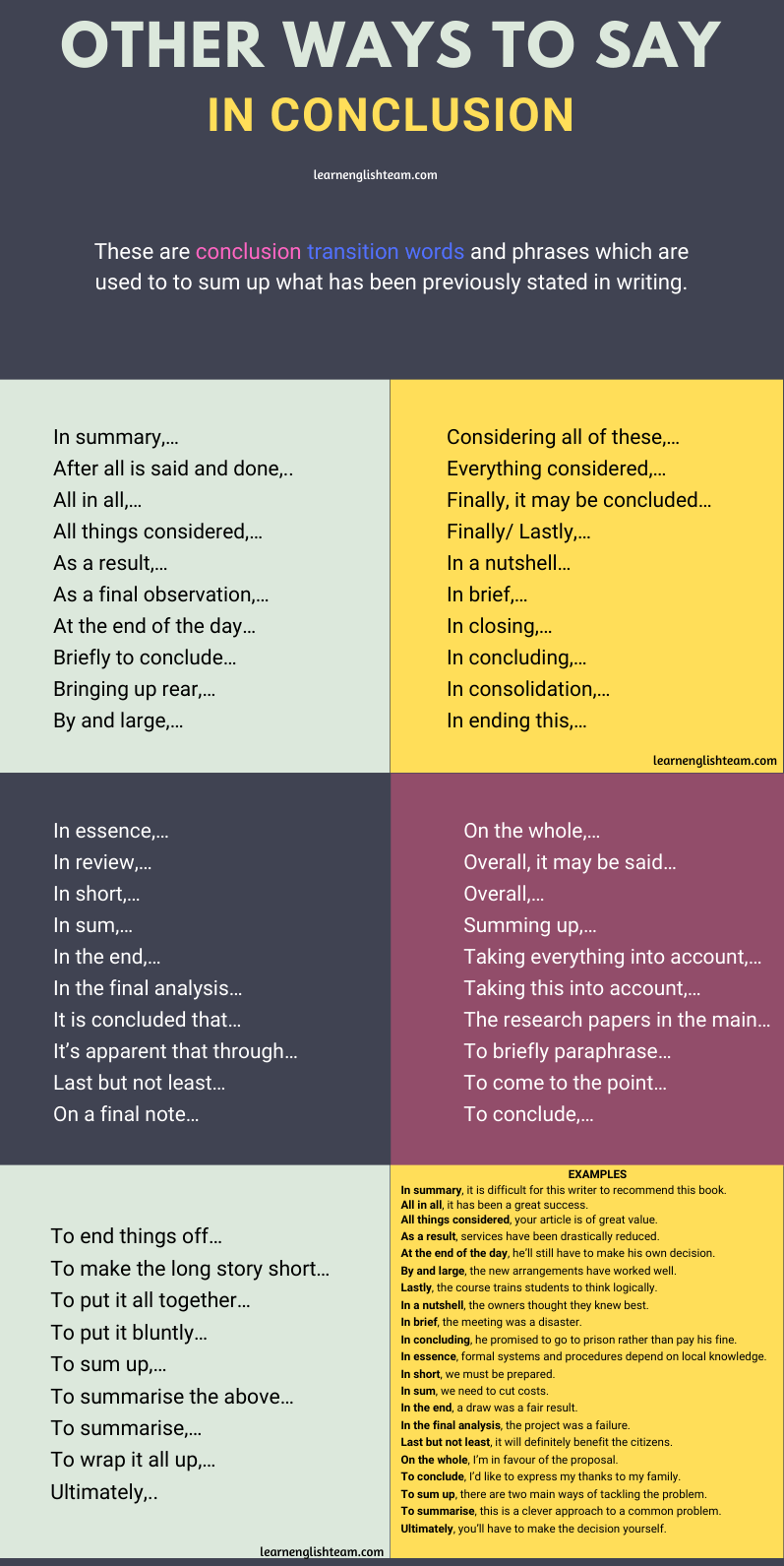 OTHER WAYS TO SAY
IN CONCLUSION

learnenglishteam.com

These are conclusion transition words and phrases which are used to to sum up what has been previously stated in writing.

In summary,…
After all is said and done,..
All in all,…
All things considered,…
As a result,…
As a final observation,…
At the end of the day…
Briefly to conclude…
Bringing up rear,…
By and large,…

Considering all of these,…
Everything considered,…
Finally, it may be concluded…
Finally/ Lastly,…
In a nutshell…
In brief,…
In closing,…
In concluding,…
In consolidation,…
In ending this,…

learnenglishteam.com

In essence,…
In review,…
In short,…
In sum,…
In the end,…
In the final analysis…
It is concluded that…
It's apparent that through…
Last but not least…
On a final note…

On the whole,…
Overall, it may be said…
Overall,…
Summing up,…
Taking everything into account,…
Taking this into account,…
The research papers in the main…
To briefly paraphrase…
To come to the point…
To conclude,…

To end things off…
To make the long story short…
To put it all together…
To put it bluntly…
To sum up,…
To summarise the above…
To summarise,…
To wrap it all up,…
Ultimately,..

learnenglishteam.com

EXAMPLES
In summary, it is difficult for this writer to recommend this book.
All in all, it has been a great success.
All things considered, your article is of great value.
As a result, services have been drastically reduced.
At the end of the day, he'll still have to make his own decision.
By and large, the new arrangements have worked well.
Lastly, the course trains students to think logically.
In a nutshell, the owners thought they knew best.
In brief, the meeting was a disaster.
In concluding, he promised to go to prison rather than pay his fine.
In essence, formal systems and procedures depend on local knowledge.
In short, we must be prepared.
In sum, we need to cut costs.
In the end, a draw was a fair result.
In the final analysis, the project was a failure.
Last but not least, it will definitely benefit the citizens.
On the whole, I'm in favour of the proposal.
To conclude, I'd like to express my thanks to my family.
To sum up, there are two main ways of tackling the problem.
To summarise, this is a clever approach to a common problem.
Ultimately, you'll have to make the decision yourself.